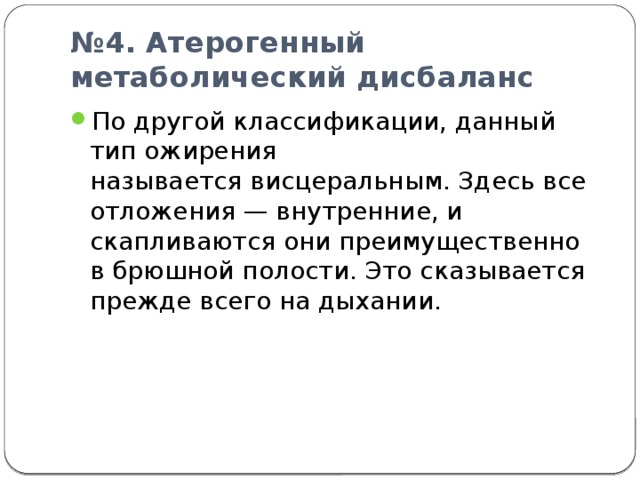 №4. Атерогенный метаболический дисбаланс

По другой классификации, данный тип ожирения называется висцеральным. Здесь все отложения — внутренние, и скапливаются они преимущественно в брюшной полости. Это сказывается прежде всего на дыхании.